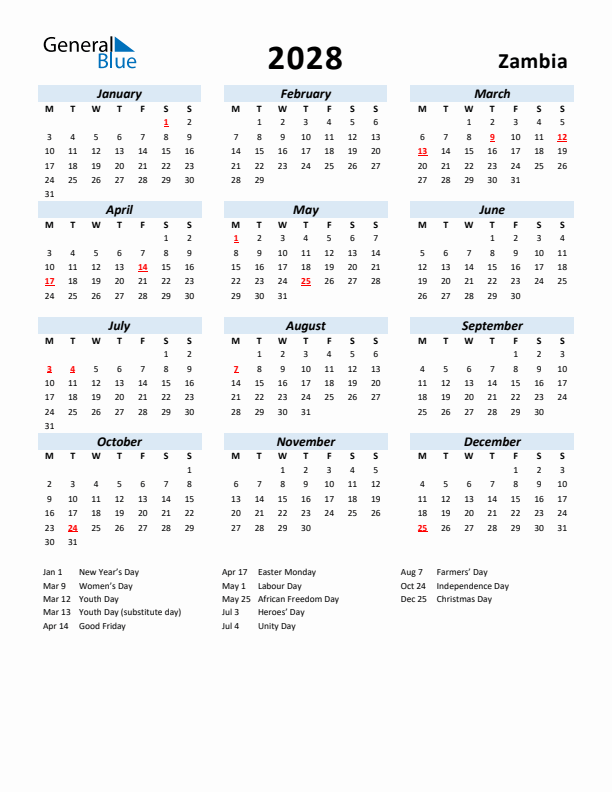 General Blue

2028

Zambia

January

| M | T | W | T | F | S | S |
|---|---|---|---|---|---|---|
| | | | | | 1 | 2 |
| 3 | 4 | 5 | 6 | 7 | 8 | 9 |
| 10 | 11 | 12 | 13 | 14 | 15 | 16 |
| 17 | 18 | 19 | 20 | 21 | 22 | 23 |
| 24 | 25 | 26 | 27 | 28 | 29 | 30 |
| 31 | | | | | | |

February

| M | T | W | T | F | S | S |
|---|---|---|---|---|---|---|
| | 1 | 2 | 3 | 4 | 5 | 6 |
| 7 | 8 | 9 | 10 | 11 | 12 | 13 |
| 14 | 15 | 16 | 17 | 18 | 19 | 20 |
| 21 | 22 | 23 | 24 | 25 | 26 | 27 |
| 28 | 29 | | | | | |

March

| M | T | W | T | F | S | S |
|---|---|---|---|---|---|---|
| | | 1 | 2 | 3 | 4 | 5 |
| 6 | 7 | 8 | 9 | 10 | 11 | 12 |
| 13 | 14 | 15 | 16 | 17 | 18 | 19 |
| 20 | 21 | 22 | 23 | 24 | 25 | 26 |
| 27 | 28 | 29 | 30 | 31 | | |

April

| M | T | W | T | F | S | S |
|---|---|---|---|---|---|---|
| | | | | | 1 | 2 |
| 3 | 4 | 5 | 6 | 7 | 8 | 9 |
| 10 | 11 | 12 | 13 | 14 | 15 | 16 |
| 17 | 18 | 19 | 20 | 21 | 22 | 23 |
| 24 | 25 | 26 | 27 | 28 | 29 | 30 |

May

| M | T | W | T | F | S | S |
|---|---|---|---|---|---|---|
| 1 | 2 | 3 | 4 | 5 | 6 | 7 |
| 8 | 9 | 10 | 11 | 12 | 13 | 14 |
| 15 | 16 | 17 | 18 | 19 | 20 | 21 |
| 22 | 23 | 24 | 25 | 26 | 27 | 28 |
| 29 | 30 | 31 | | | | |

June

| M | T | W | T | F | S | S |
|---|---|---|---|---|---|---|
| | | | 1 | 2 | 3 | 4 |
| 5 | 6 | 7 | 8 | 9 | 10 | 11 |
| 12 | 13 | 14 | 15 | 16 | 17 | 18 |
| 19 | 20 | 21 | 22 | 23 | 24 | 25 |
| 26 | 27 | 28 | 29 | 30 | | |

July

| M | T | W | T | F | S | S |
|---|---|---|---|---|---|---|
| | | | | | 1 | 2 |
| 3 | 4 | 5 | 6 | 7 | 8 | 9 |
| 10 | 11 | 12 | 13 | 14 | 15 | 16 |
| 17 | 18 | 19 | 20 | 21 | 22 | 23 |
| 24 | 25 | 26 | 27 | 28 | 29 | 30 |
| 31 | | | | | | |

August

| M | T | W | T | F | S | S |
|---|---|---|---|---|---|---|
| | 1 | 2 | 3 | 4 | 5 | 6 |
| 7 | 8 | 9 | 10 | 11 | 12 | 13 |
| 14 | 15 | 16 | 17 | 18 | 19 | 20 |
| 21 | 22 | 23 | 24 | 25 | 26 | 27 |
| 28 | 29 | 30 | 31 | | | |

September

| M | T | W | T | F | S | S |
|---|---|---|---|---|---|---|
| | | | | 1 | 2 | 3 |
| 4 | 5 | 6 | 7 | 8 | 9 | 10 |
| 11 | 12 | 13 | 14 | 15 | 16 | 17 |
| 18 | 19 | 20 | 21 | 22 | 23 | 24 |
| 25 | 26 | 27 | 28 | 29 | 30 | |

October

| M | T | W | T | F | S | S |
|---|---|---|---|---|---|---|
| | | | | | | 1 |
| 2 | 3 | 4 | 5 | 6 | 7 | 8 |
| 9 | 10 | 11 | 12 | 13 | 14 | 15 |
| 16 | 17 | 18 | 19 | 20 | 21 | 22 |
| 23 | 24 | 25 | 26 | 27 | 28 | 29 |
| 30 | 31 | | | | | |

November

| M | T | W | T | F | S | S |
|---|---|---|---|---|---|---|
| | | 1 | 2 | 3 | 4 | 5 |
| 6 | 7 | 8 | 9 | 10 | 11 | 12 |
| 13 | 14 | 15 | 16 | 17 | 18 | 19 |
| 20 | 21 | 22 | 23 | 24 | 25 | 26 |
| 27 | 28 | 29 | 30 | | | |

December

| M | T | W | T | F | S | S |
|---|---|---|---|---|---|---|
| | | | | 1 | 2 | 3 |
| 4 | 5 | 6 | 7 | 8 | 9 | 10 |
| 11 | 12 | 13 | 14 | 15 | 16 | 17 |
| 18 | 19 | 20 | 21 | 22 | 23 | 24 |
| 25 | 26 | 27 | 28 | 29 | 30 | 31 |

Jan 1 New Year's Day
Mar 9 Women's Day
Mar 12 Youth Day
Mar 13 Youth Day (substitute day)
Apr 14 Good Friday

Apr 17 Easter Monday
May 1 Labour Day
May 25 African Freedom Day
Jul 3 Heroes' Day
Jul 4 Unity Day

Aug 7 Farmers' Day
Oct 24 Independence Day
Dec 25 Christmas Day